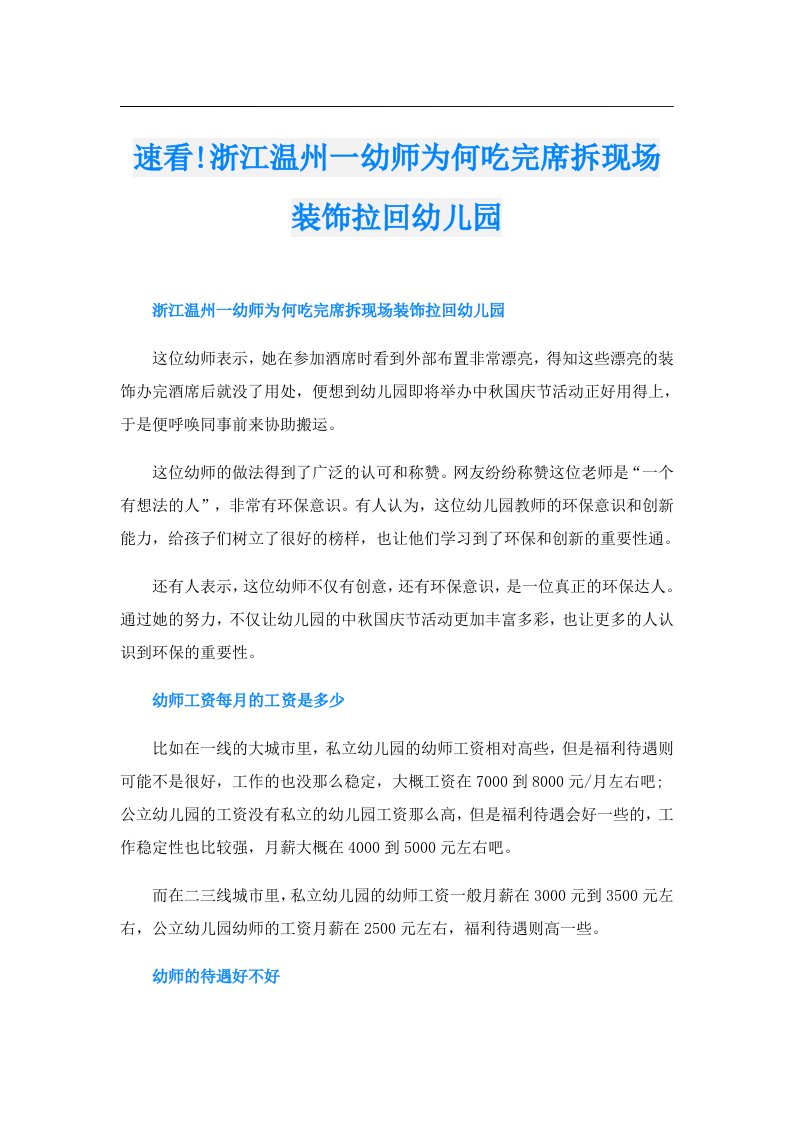 速看!浙江温州一幼师为何吃完席拆现场装饰拉回幼儿园

浙江温州一幼师为何吃完席拆现场装饰拉回幼儿园

这位幼师表示，她在参加酒席时看到外部布置非常漂亮，得知这些漂亮的装饰办完酒席后就没了用处，便想到幼儿园即将举办中秋国庆节活动正好用得上，于是便呼唤同事前来协助搬运。

这位幼师的做法得到了广泛的认可和称赞。网友纷纷称赞这位老师是“一个有想法的人”，非常有环保意识。有人认为，这位幼儿园教师的环保意识和创新能力，给孩子们树立了很好的榜样，也让他们学习到了环保和创新的重要性通。

还有人表示，这位幼师不仅有创意，还有环保意识，是一位真正的环保达人。通过她的努力，不仅让幼儿园的中秋国庆节活动更加丰富多彩，也让更多的人认识到环保的重要性。

幼师工资每月的工资是多少

比如在一线的大城市里，私立幼儿园的幼师工资相对高些，但是福利待遇则可能不是很好，工作的也没那么稳定，大概工资在7000到8000元/月左右吧;公立幼儿园的工资没有私立的幼儿园工资那么高，但是福利待遇会好一些的，工作稳定性也比较强，月薪大概在4000到5000元左右吧。

而在二三线城市里，私立幼儿园的幼师工资一般月薪在3000元到3500元左右，公立幼儿园幼师的工资月薪在2500元左右，福利待遇则高一些。

幼师的待遇好不好